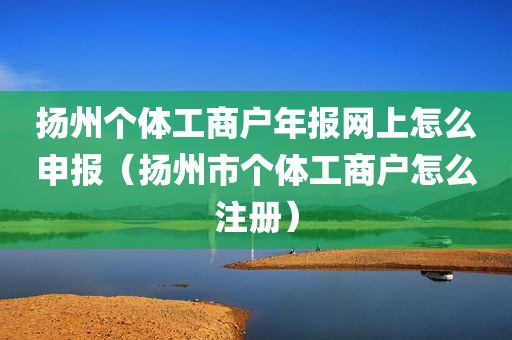 扬州个体工商户年报网上怎么申报（扬州市个体工商户怎么注册）